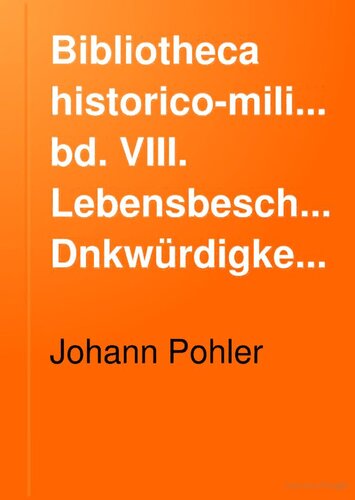 Bibliotheca historico-mili... bd. VIII. Lebensbesch... Dnkwürdigke...

Johann Pohler